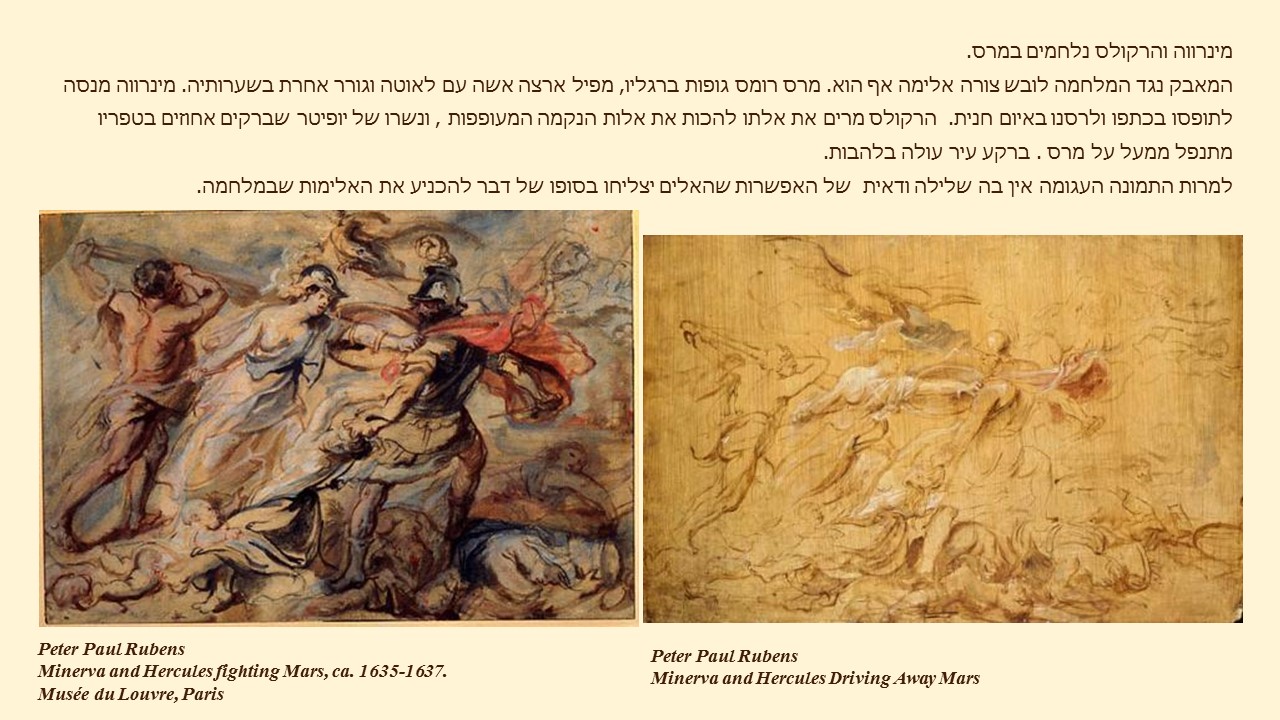 מינרווה והרקולס נלחמים במרס.

המאבק נגד המלחמה לובש צורה אלימה אף הוא. מרס רומס גופות ברגליו, מפיל ארצה אשה עם לאוטה וגורר אחרת בשערותיה. מינרווה מנסה לתופסו בכתפו ולרסנו באיום חנית. הרקולס מרים את אלתו להכות את אלות הנקמה המעופפות , ונשרו של יופיטר שברקים אחוזים בטפריו מתנפל ממעל על מרס . ברקע עיר עולה בלהבות.

למרות התמונה העגומה אין בה שלילה ודאית של האפשרות שהאלים יצליחו בסופו של דבר להכניע את האלימות שבמלחמה.

Peter Paul Rubens
Minerva and Hercules fighting Mars, ca. 1635-1637.
Musée du Louvre, Paris

Peter Paul Rubens
Minerva and Hercules Driving Away Mars